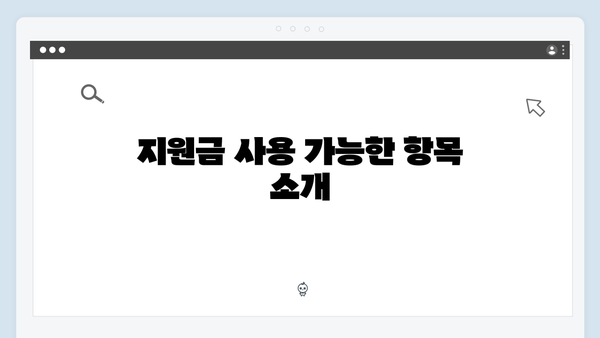 지원금 사용 가능한 항목 소개